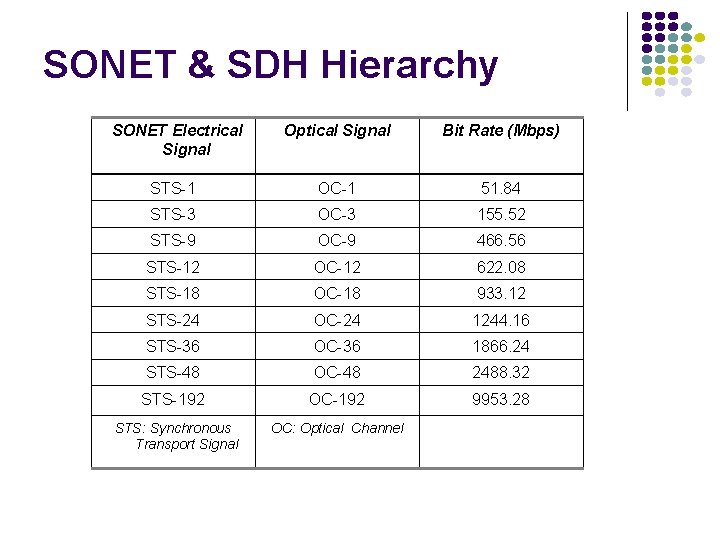 SONET & SDH Hierarchy

| SONET Electrical Signal | Optical Signal | Bit Rate (Mbps) |
|---|---|---|
| STS-1 | OC-1 | 51.84 |
| STS-3 | OC-3 | 155.52 |
| STS-9 | OC-9 | 466.56 |
| STS-12 | OC-12 | 622.08 |
| STS-18 | OC-18 | 933.12 |
| STS-24 | OC-24 | 1244.16 |
| STS-36 | OC-36 | 1866.24 |
| STS-48 | OC-48 | 2488.32 |
| STS-192 | OC-192 | 9953.28 |
| STS: Synchronous Transport Signal | OC: Optical Channel | |